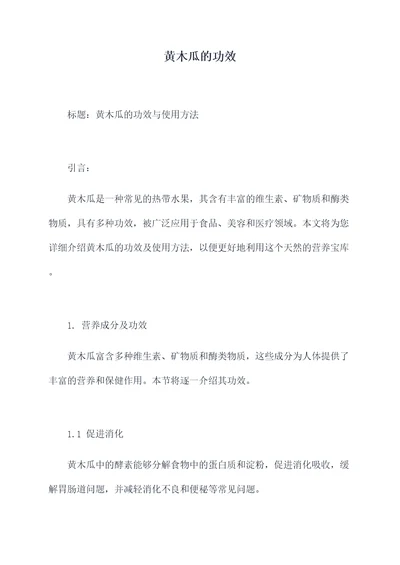 黄木瓜的功效

标题：黄木瓜的功效与使用方法

引言：

黄木瓜是一种常见的热带水果，其含有丰富的维生素、矿物质和酶类物质，具有多种功效，被广泛应用于食品、美容和医疗领域。本文将为您详细介绍黄木瓜的功效及使用方法，以便更好地利用这个天然的营养宝库。

1. 营养成分及功效

黄木瓜富含多种维生素、矿物质和酶类物质，这些成分为人体提供了丰富的营养和保健作用。本节将逐一介绍其功效。

1.1 促进消化

黄木瓜中的酵素能够分解食物中的蛋白质和淀粉，促进消化吸收，缓解胃肠道问题，并减轻消化不良和便秘等常见问题。